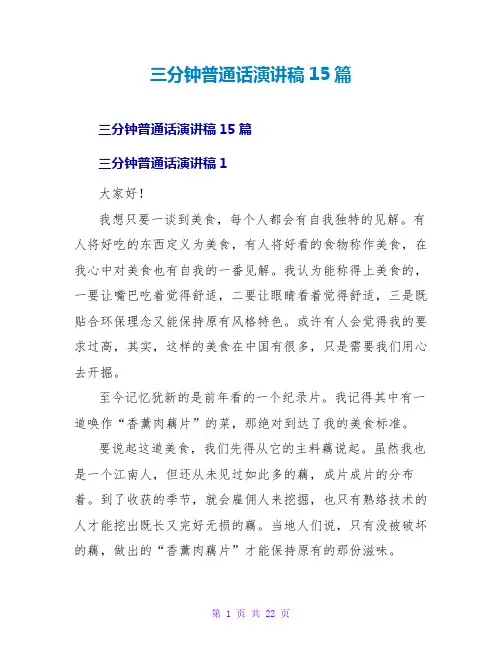 三分钟普通话演讲稿 15 篇

三分钟普通话演讲稿 15 篇

三分钟普通话演讲稿 1

大家好!

我想只要一谈到美食，每个人都会有自我独特的见解。有人将好吃的东西定义为美食，有人将好看的食物称作美食，在我心中对美食也有自我的一番见解。我认为能称得上美食的，一要让嘴巴吃着觉得舒适，二要让眼睛看着觉得舒适，三是既贴合环保理念又能保持原有风格特色。或许有人会觉得我的要求过高，其实，这样的美食在中国有很多，只是需要我们用心去开掘。

至今记忆犹新的是前年看的一个纪录片。我记得其中有一道唤作“香薰肉藕片”的菜，那绝对到达了我的美食标准。

要说起这道美食，我们先得从它的主料藕说起。虽然我也是一个江南人，但还从未见过如此多的藕，成片成片的分布着。到了收获的季节，就会雇佣人来挖掘，也只有熟络技术的人才能挖出既长又完好无损的藕。当地人们说，只有没被破坏的藕，做出的“香薰肉藕片”才能保持原有的那份滋味。

第 1 页 共 22 页